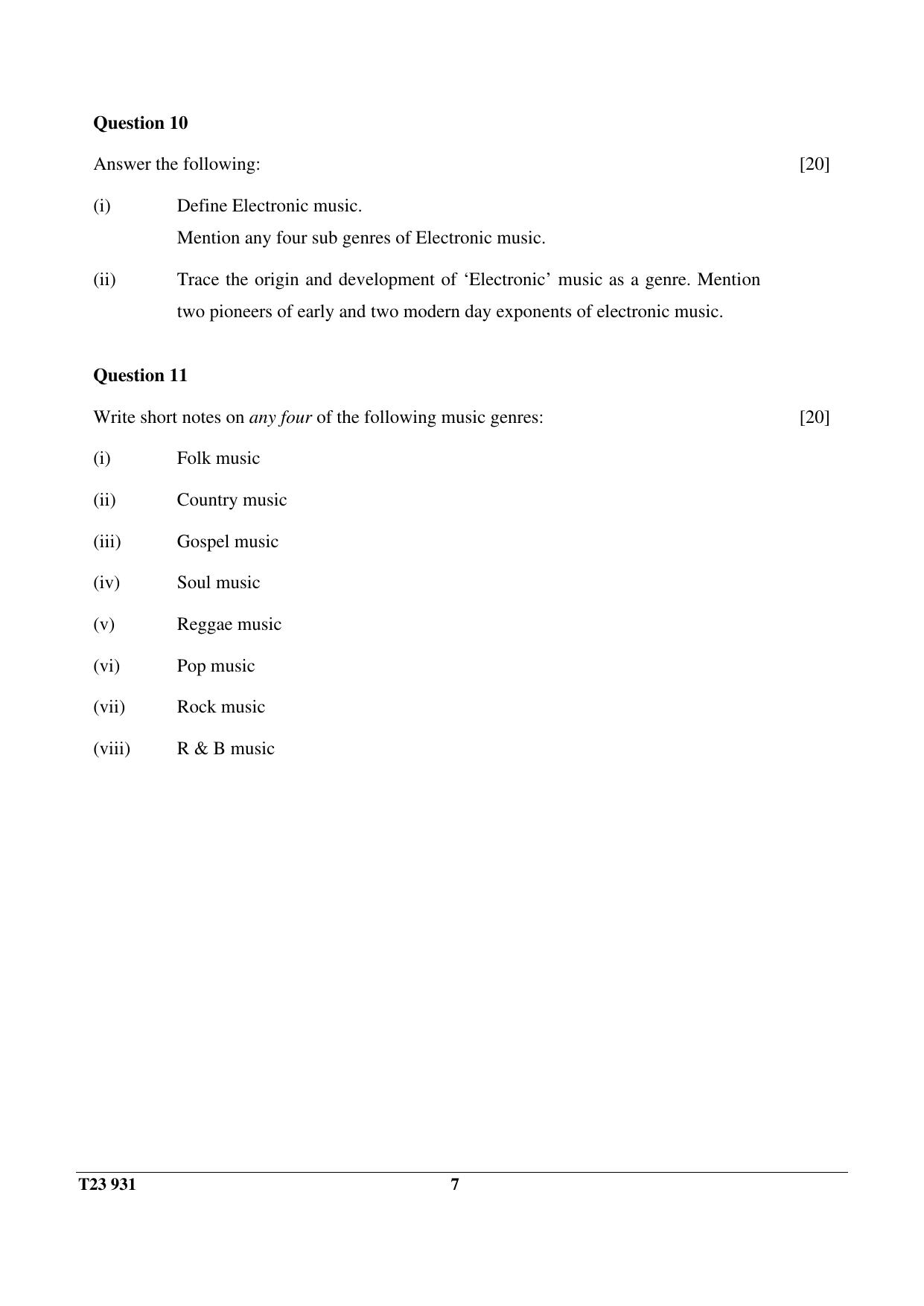 Question 10

Answer the following: [20]

(i) Define Electronic music.
Mention any four sub genres of Electronic music.

(ii) Trace the origin and development of 'Electronic' music as a genre. Mention two pioneers of early and two modern day exponents of electronic music.

Question 11

Write short notes on any four of the following music genres: [20]

(i) Folk music

(ii) Country music

(iii) Gospel music

(iv) Soul music

(v) Reggae music

(vi) Pop music

(vii) Rock music

(viii) R & B music

T23 931 7